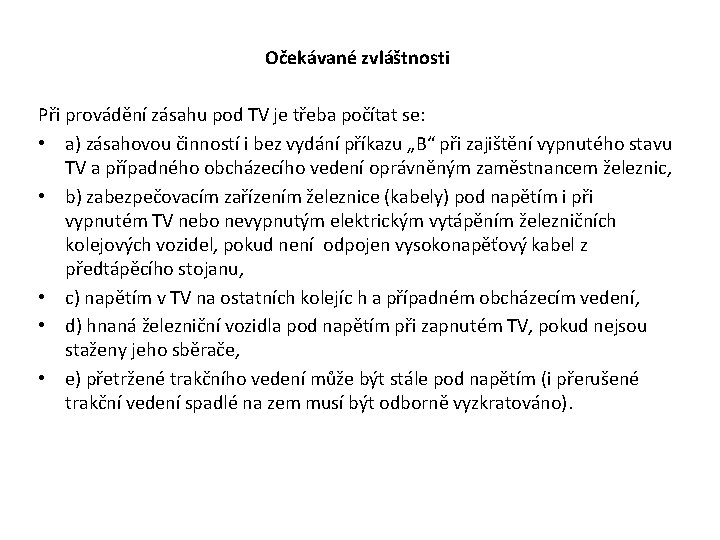 Očekávané zvláštnosti

Při provádění zásahu pod TV je třeba počítat se:

• a) zásahovou činností i bez vydání příkazu „B“ při zajištění vypnutého stavu TV a případného obcházecího vedení oprávněným zaměstnancem železnic,
• b) zabezpečovacím zařízením železnice (kabely) pod napětím i při vypnutém TV nebo nevypnutým elektrickým vytápěním železničních kolejových vozidel, pokud není odpojen vysokonapěťový kabel z předtápěcího stojanu,
• c) napětím v TV na ostatních kolejíc h a případném obcházecím vedení,
• d) hnaná železniční vozidla pod napětím při zapnutém TV, pokud nejsou staženy jeho sběrače,
• e) přetržené trakčního vedení může být stále pod napětím (i přerušené trakční vedení spadlé na zem musí být odborně vyzkratováno).